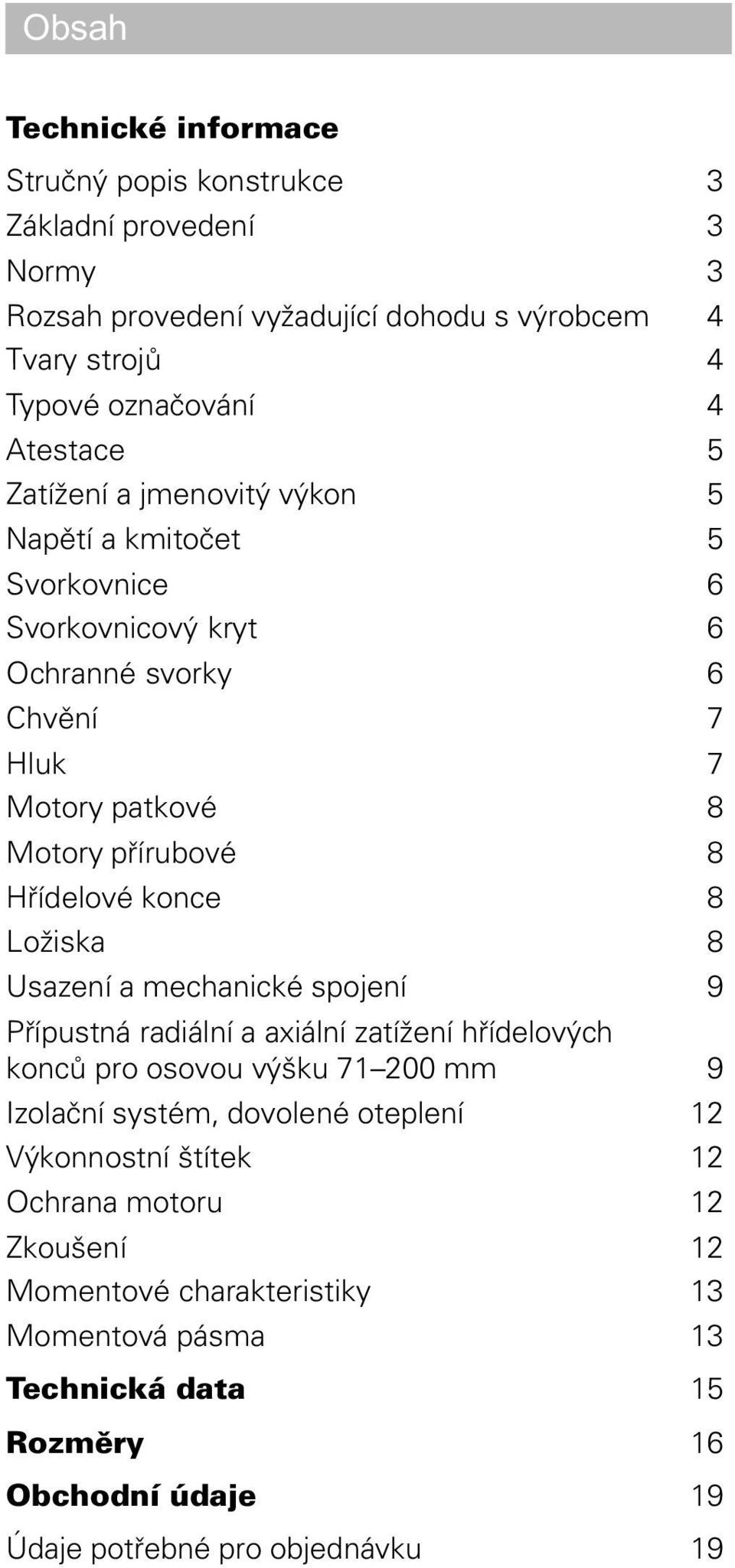 Obsah

Technické informace

Stručný popis konstrukce 3
Základní provedení 3
Normy 3
Rozsah provedení vyžadující dohodu s výrobcem 4
Tvary strojů 4
Typové označování 4
Atestace 5
Zatížení a jmenovitý výkon 5
Napětí a kmitočet 5
Svorkovnice 6
Svorkovnicový kryt 6
Ochranné svorky 6
Chvění 7
Hluk 7
Motory patkové 8
Motory přírubové 8
Hřídelové konce 8
Ložiska 8
Usazení a mechanické spojení 9
Přípustná radiální a axiální zatížení hřídelových konců pro osovou výšku 71–200 mm 9
Izolační systém, dovolené oteplení 12
Výkonnostní štítek 12
Ochrana motoru 12
Zkoušení 12
Momentové charakteristiky 13
Momentová pásma 13

Technická data 15

Rozměry 16

Obchodní údaje 19

Údaje potřebné pro objednávku 19